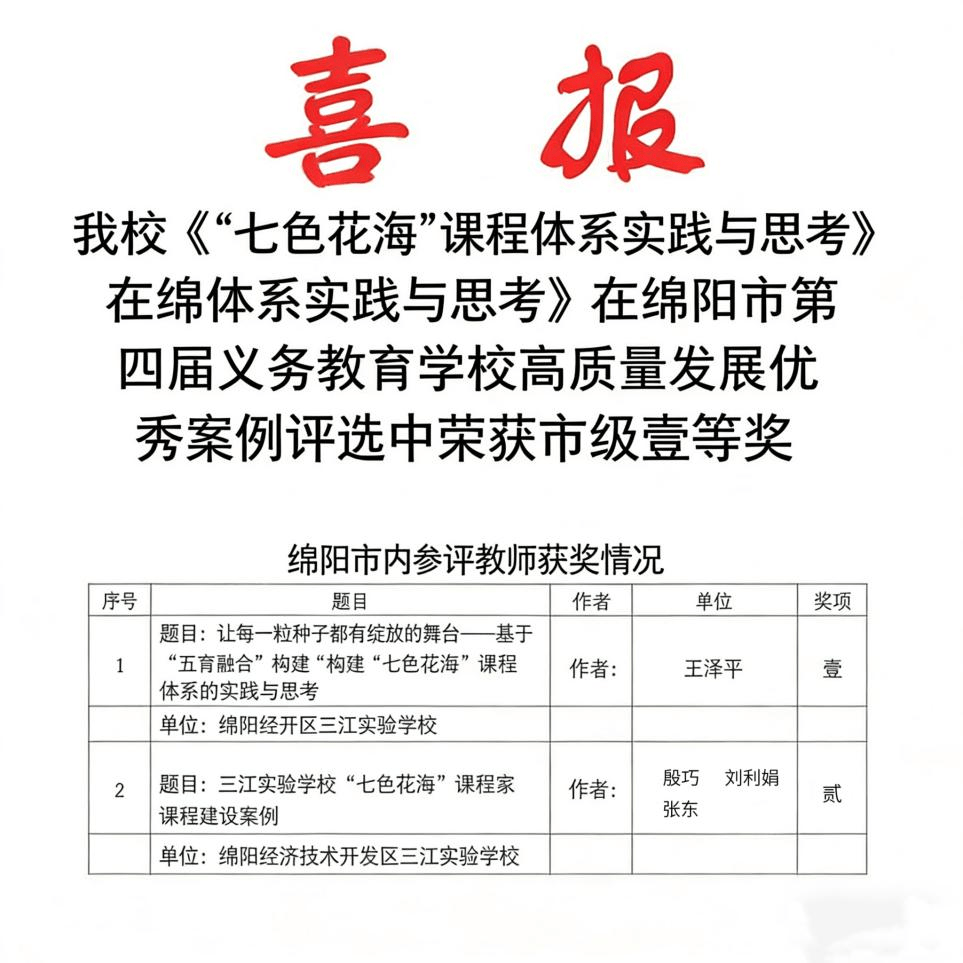 喜 报

我校《“七色花海”课程体系实践与思考》在绵体系实践与思考》在绵阳市第四届义务教育学校高质量发展优秀案例评选中荣获市级壹等奖

绵阳市内参评教师获奖情况

| 序号 | 题目 | 作者 | 单位 | 奖项 |
|---|---|---|---|---|
| 1 | 题目：让每一粒种子都有绽放的舞台——基于“五育融合”构建“构建“七色花海”课程体系的实践与思考 | 作者： | 王泽平 | 壹 |
| | 单位：绵阳经开区三江实验学校 | | | |
| 2 | 题目：三江实验学校“七色花海”课程家课程建设案例 | 作者： | 殷巧 刘利娟 张东 | 贰 |
| | 单位：绵阳经济技术开发区三江实验学校 | | | |